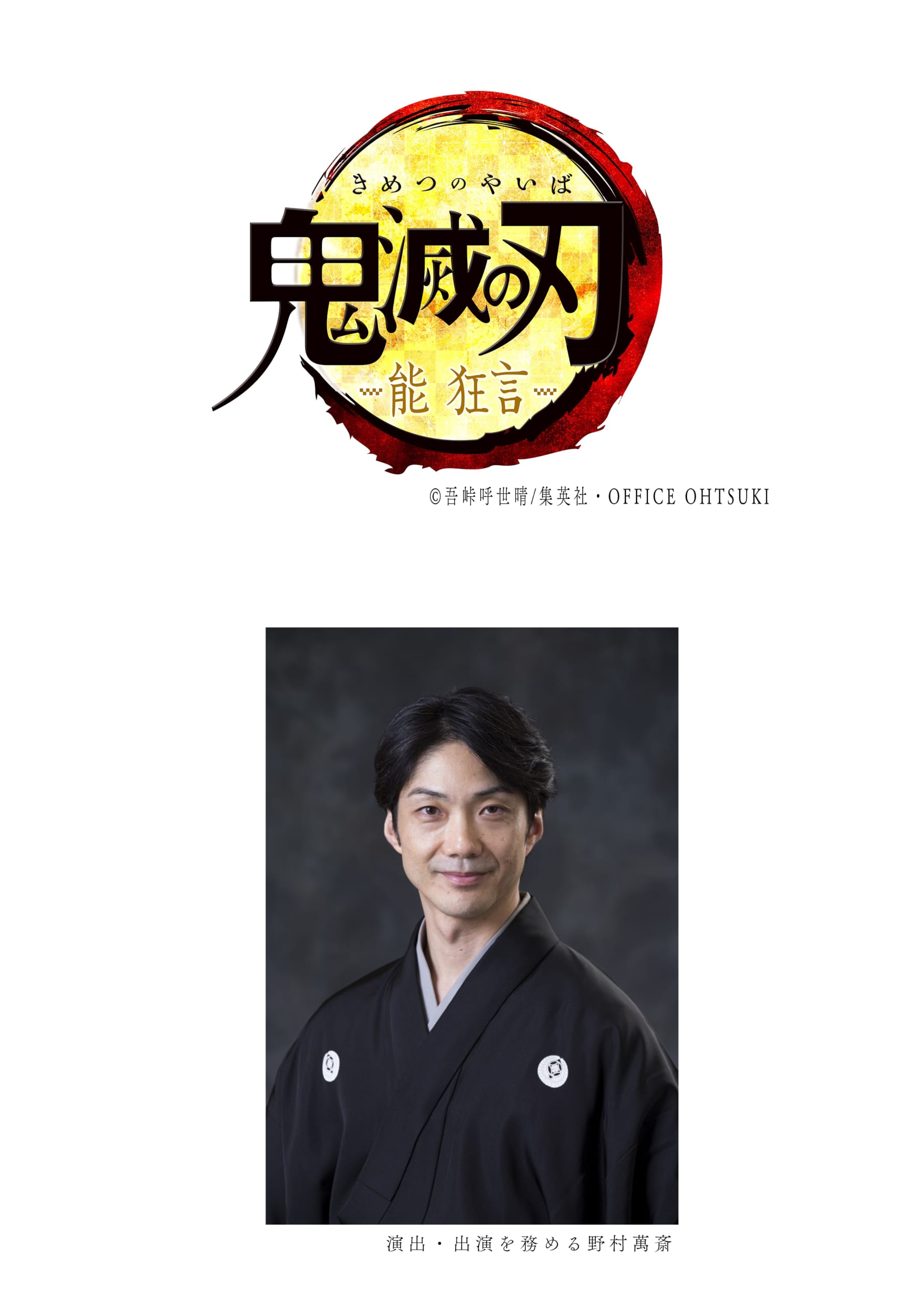 きめつのやいば
鬼滅の刃
能 狂言

©吾峠呼世晴/集英社・OFFICE OHTSUKI

演出・出演を務める野村萬斎